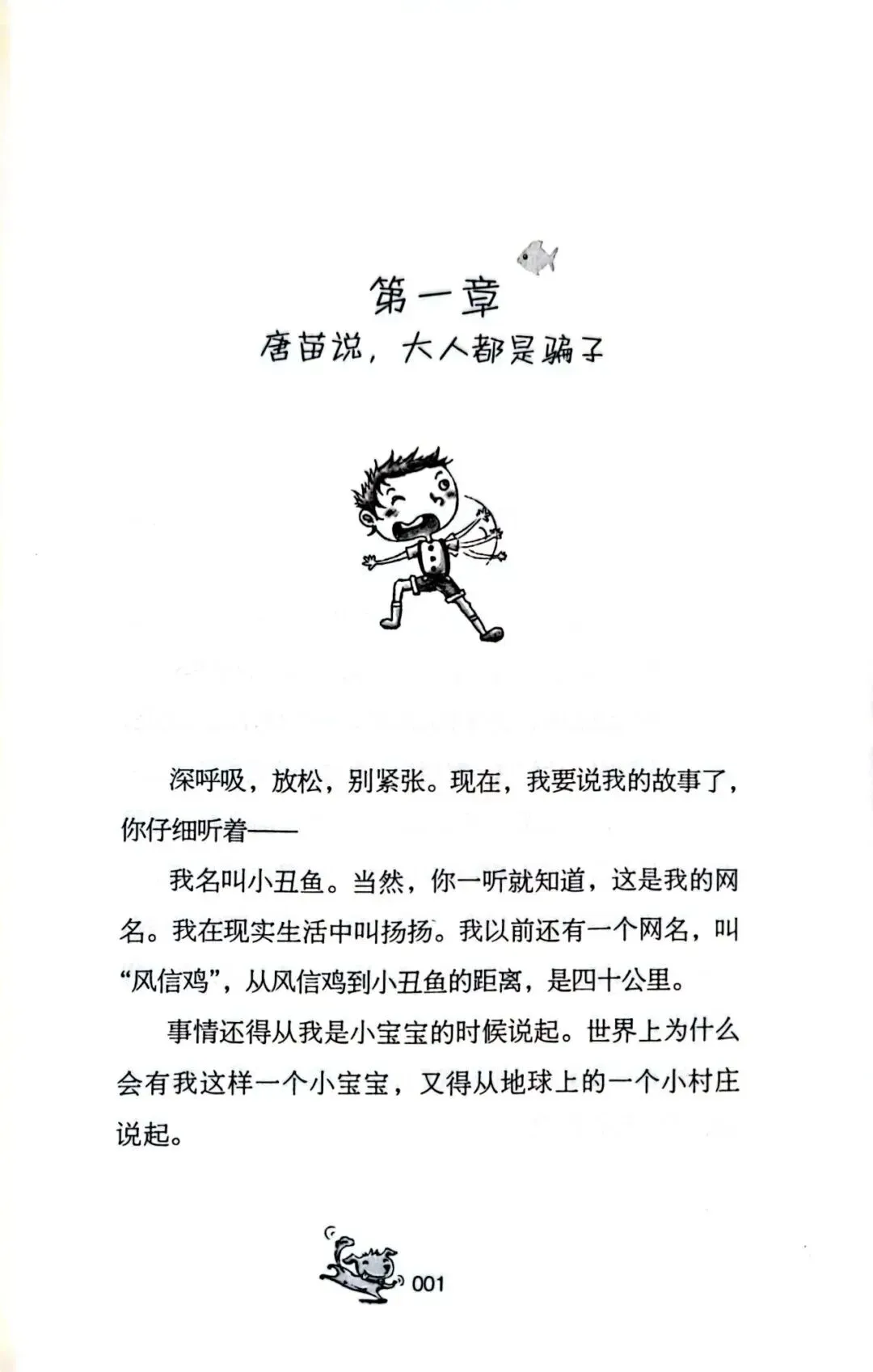 第一章
唐苗说，大人都是骗子

深呼吸，放松，别紧张。现在，我要说我的故事了，你仔细听着——

我名叫小丑鱼。当然，你一听就知道，这是我的网名。我在现实生活中叫扬扬。我以前还有一个网名，叫“风信鸡”，从风信鸡到小丑鱼的距离，是四十公里。

事情还得从我是小宝宝的时候说起。世界上为什么会有我这样一个小宝宝，又得从地球上的一个小村庄说起。

001